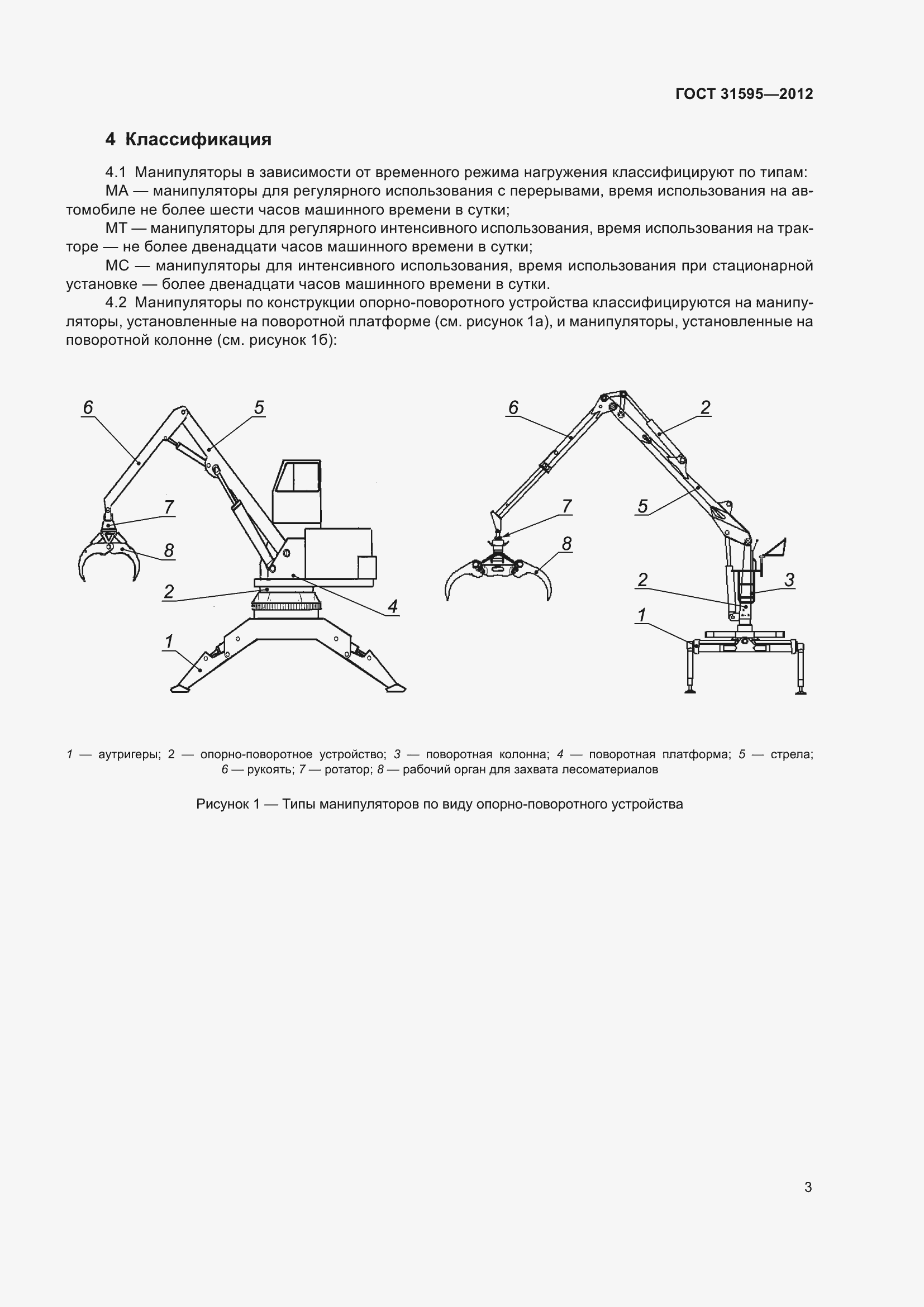 ГОСТ 31595—2012

4 Классификация

4.1 Манипуляторы в зависимости от временного режима нагружения классифицируют по типам:
МА — манипуляторы для регулярного использования с перерывами, время использования на автомобиле не более шести часов машинного времени в сутки;
МТ — манипуляторы для регулярного интенсивного использования, время использования на тракторе — не более двенадцати часов машинного времени в сутки;
МС — манипуляторы для интенсивного использования, время использования при стационарной установке — более двенадцати часов машинного времени в сутки.
4.2 Манипуляторы по конструкции опорно-поворотного устройства классифицируются на манипуляторы, установленные на поворотной платформе (см. рисунок 1а), и манипуляторы, установленные на поворотной колонне (см. рисунок 1б):

6
5
7
8
2
4
1
6
2
7
5
8
2
3
1

1 — аутригеры; 2 — опорно-поворотное устройство; 3 — поворотная колонна; 4 — поворотная платформа; 5 — стрела; 6 — рукоять; 7 — ротатор; 8 — рабочий орган для захвата лесоматериалов

Рисунок 1 — Типы манипуляторов по виду опорно-поворотного устройства

3